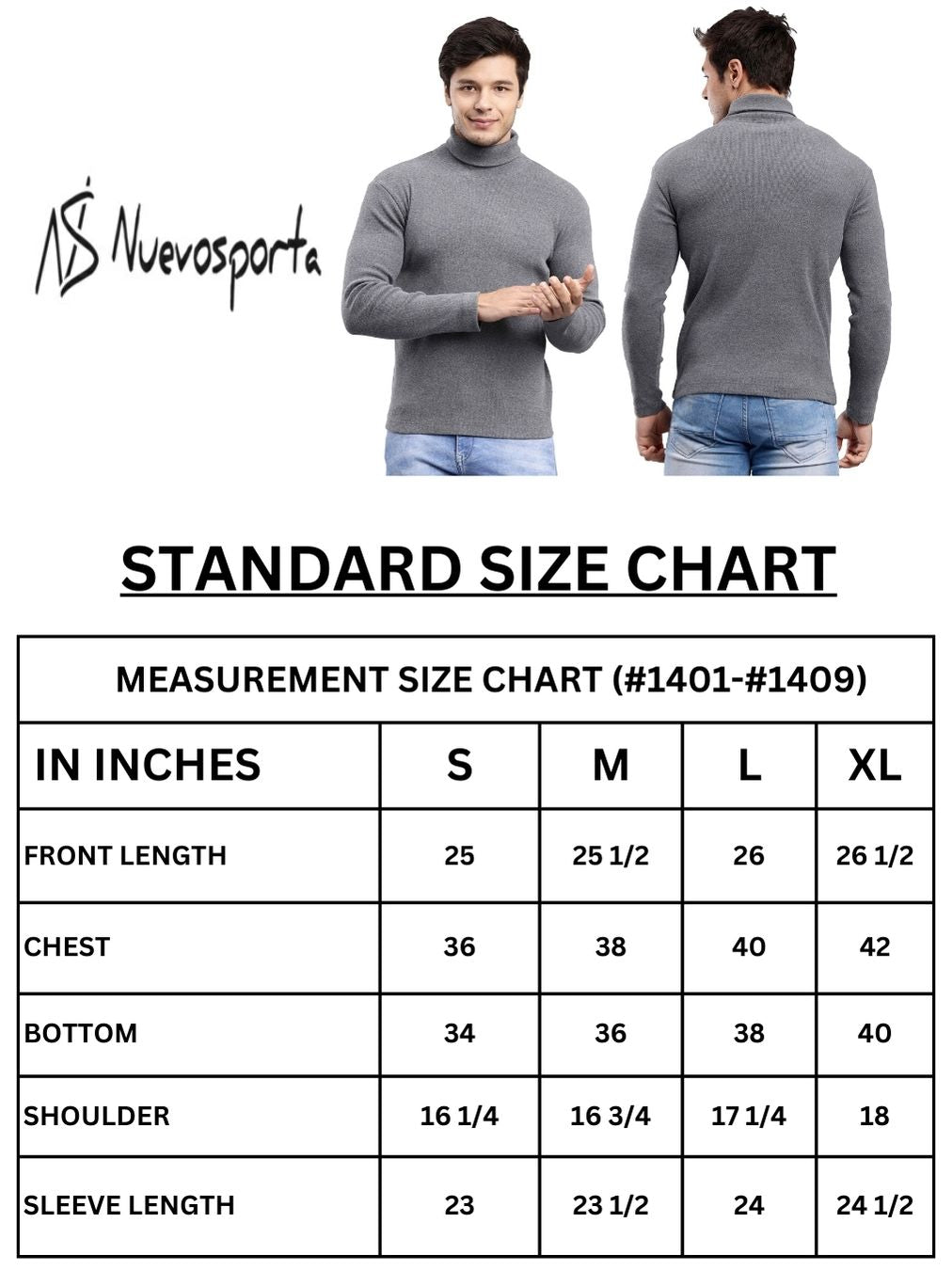 NS Nuevosporta

STANDARD SIZE CHART

MEASUREMENT SIZE CHART (#1401-#1409)

| IN INCHES | S | M | L | XL |
|---|---|---|---|---|
| FRONT LENGTH | 25 | 25 1/2 | 26 | 26 1/2 |
| CHEST | 36 | 38 | 40 | 42 |
| BOTTOM | 34 | 36 | 38 | 40 |
| SHOULDER | 16 1/4 | 16 3/4 | 17 1/4 | 18 |
| SLEEVE LENGTH | 23 | 23 1/2 | 24 | 24 1/2 |